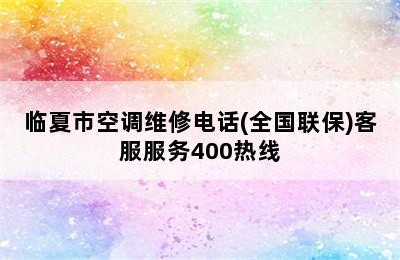 临夏市空调维修电话(全国联保)客服服务400热线